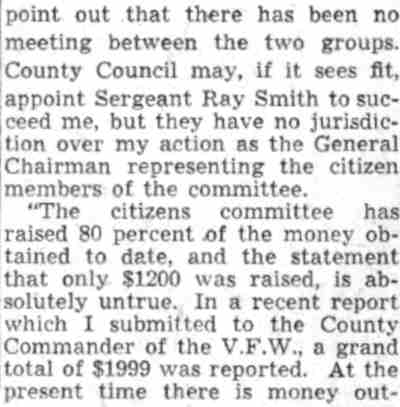 point out that there has been no meeting between the two groups. County Council may, if it sees fit, appoint Sergeant Ray Smith to succeed me, but they have no jurisdiction over my action as the General Chairman representing the citizen members of the committee.

"The citizens committee has raised 80 percent of the money obtained to date, and the statement that only $1200 was raised, is absolutely untrue. In a recent report which I submitted to the County Commander of the V.F.W., a grand total of $1999 was reported. At the present time there is money out-